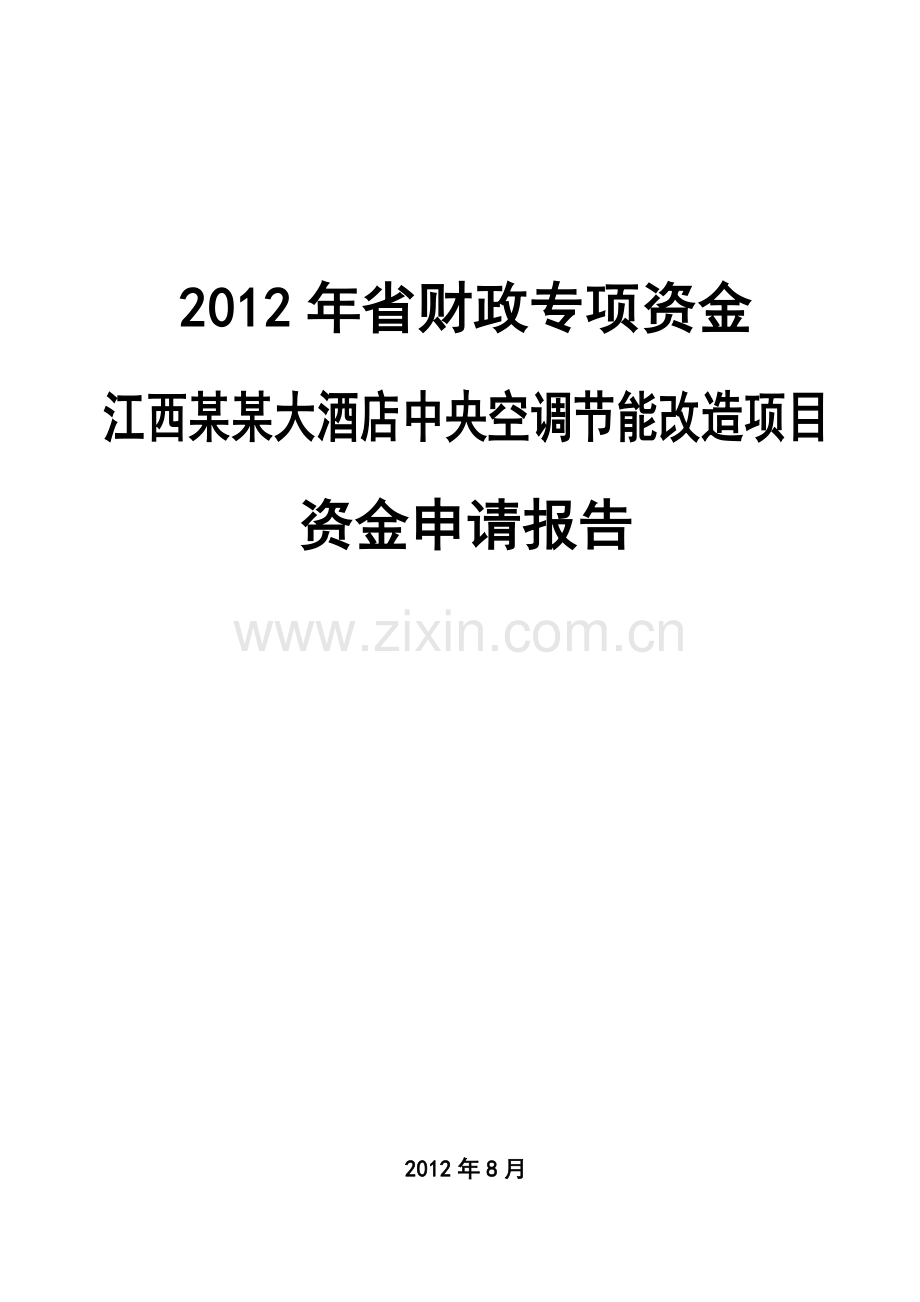 2012 年省财政专项资金

江西某某大酒店中央空调节能改造项目

资金申请报告

www.zixin.com.cn

2012 年 8 月